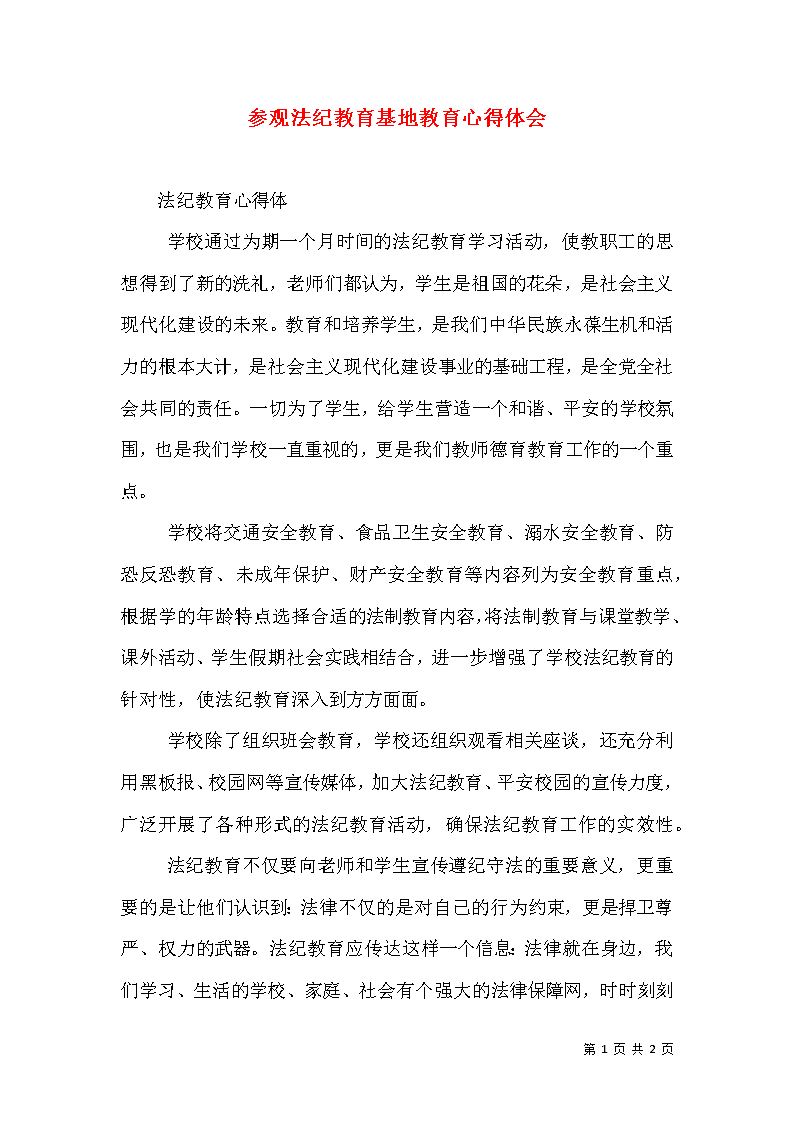 参观法纪教育基地教育心得体会

法纪教育心得体

学校通过为期一个月时间的法纪教育学习活动，使教职工的思想得到了新的洗礼，老师们都认为，学生是祖国的花朵，是社会主义现代化建设的未来。教育和培养学生，是我们中华民族永葆生机和活力的根本大计，是社会主义现代化建设事业的基础工程，是全党全社会共同的责任。一切为了学生，给学生营造一个和谐、平安的学校氛围，也是我们学校一直重视的，更是我们教师德育教育工作的一个重点。

学校将交通安全教育、食品卫生安全教育、溺水安全教育、防恐反恐教育、未成年保护、财产安全教育等内容列为安全教育重点，根据学的年龄特点选择合适的法制教育内容，将法制教育与课堂教学、课外活动、学生假期社会实践相结合，进一步增强了学校法纪教育的针对性，使法纪教育深入到方方面面。

学校除了组织班会教育，学校还组织观看相关座谈，还充分利用黑板报、校园网等宣传媒体，加大法纪教育、平安校园的宣传力度，广泛开展了各种形式的法纪教育活动，确保法纪教育工作的实效性。

法纪教育不仅要向老师和学生宣传遵纪守法的重要意义，更重要的是让他们认识到：法律不仅的是对自己的行为约束，更是捍卫尊严、权力的武器。法纪教育应传达这样一个信息：法律就在身边，我们学习、生活的学校、家庭、社会有个强大的法律保障网，时时刻刻

第 1 页 共 2 页